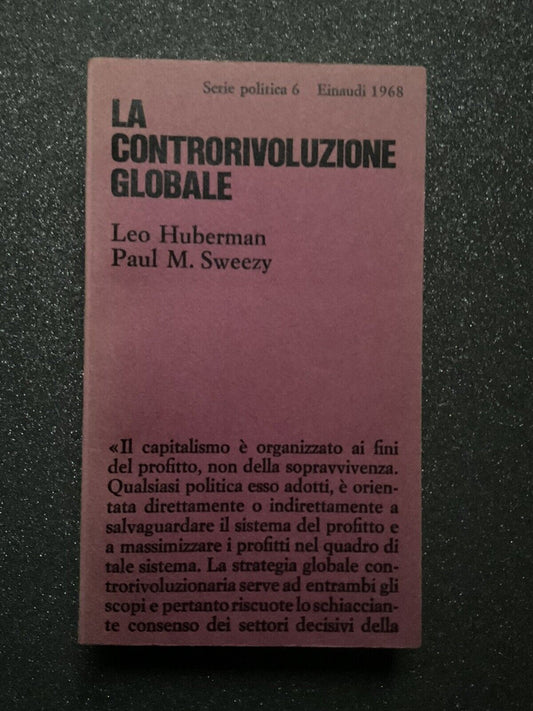 Serie politica 6 Einaudi 1968

LA CONTRORIVOLUZIONE GLOBALE

Leo Huberman
Paul M. Sweezy

«Il capitalismo è organizzato ai fini del profitto, non della sopravvivenza. Qualsiasi politica esso adotti, è orientata direttamente o indirettamente a salvaguardare il sistema del profitto e a massimizzare i profitti nel quadro di tale sistema. La strategia globale controrivoluzionaria serve ad entrambi gli scopi e pertanto riscuote lo schiacciante consenso dei settori decisivi della